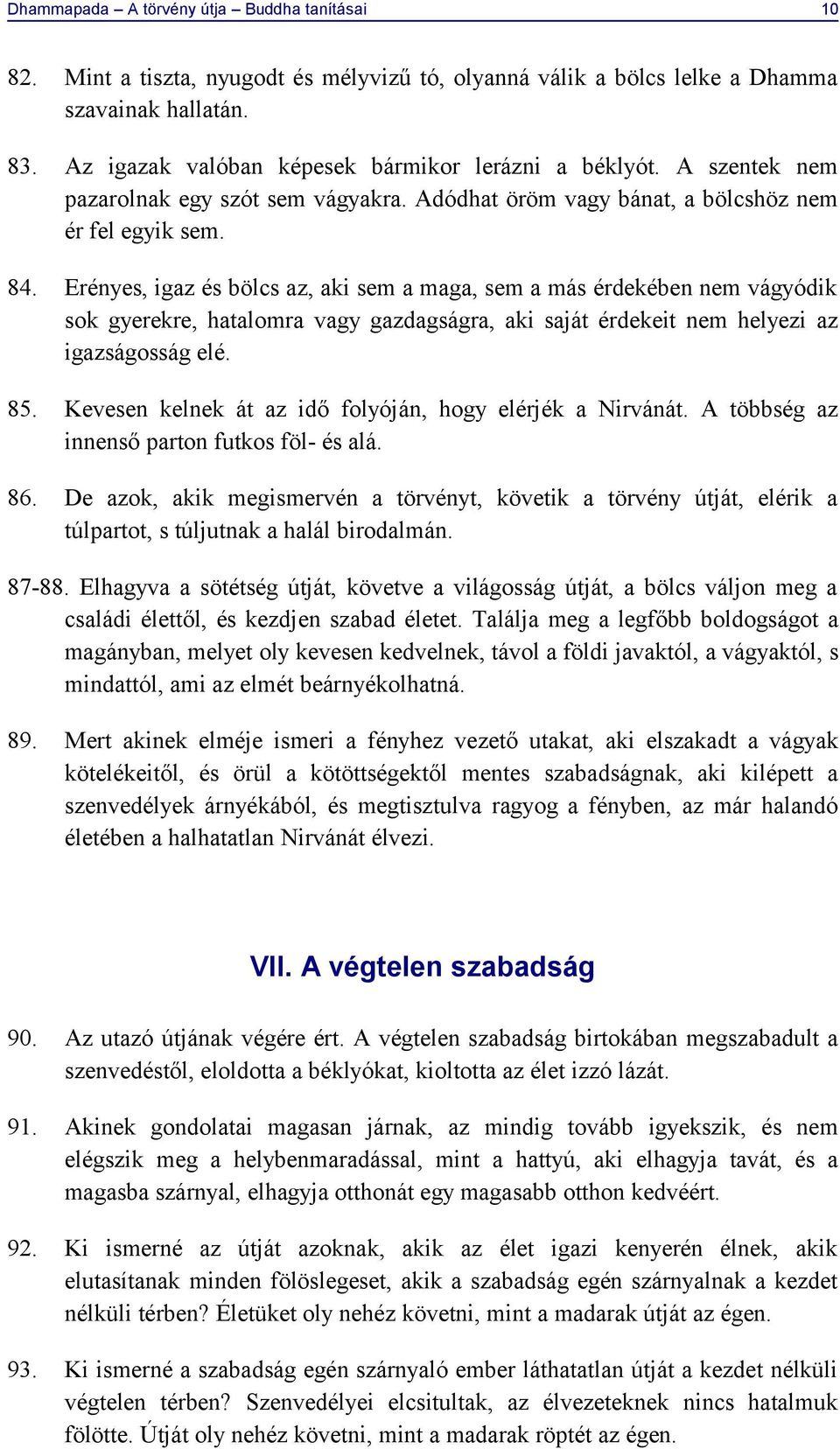 Dhammapada – A törvény útja – Buddha tanításai 10

82. Mint a tiszta, nyugodt és mélyvizű tó, olyanná válik a bölcs lelke a Dhamma szavainak hallatán.

83. Az igazak valóban képesek bármikor lerázni a béklyót. A szentek nem pazarolnak egy szót sem vágyakra. Adódhat öröm vagy bánat, a bölcshöz nem ér fel egyik sem.

84. Erényes, igaz és bölcs az, aki sem a maga, sem a más érdekében nem vágyódik sok gyerekre, hatalomra vagy gazdagságra, aki saját érdekeit nem helyezi az igazságosság elé.

85. Kevesen kelnek át az idő folyóján, hogy elérjék a Nirvánát. A többség az innenső parton futkos föl- és alá.

86. De azok, akik megismervén a törvényt, követik a törvény útját, elérik a túlpartot, s túljutnak a halál birodalmán.

87-88. Elhagyva a sötétség útját, követve a világosság útját, a bölcs váljon meg a családi élettől, és kezdjen szabad életet. Találja meg a legfőbb boldogságot a magányban, melyet oly kevesen kedvelnek, távol a földi javaktól, a vágyaktól, s mindattól, ami az elmét beárnyékolhatná.

89. Mert akinek elméje ismeri a fényhez vezető utakat, aki elszakadt a vágyak kötelékeitől, és örül a kötöttségektől mentes szabadságnak, aki kilépett a szenvedélyek árnyékából, és megtisztulva ragyog a fényben, az már halandó életében a halhatatlan Nirvánát élvezi.

VII. A végtelen szabadság

90. Az utazó útjának végére ért. A végtelen szabadság birtokában megszabadult a szenvedéstől, eloldotta a béklyókat, kioltotta az élet izzó lázát.

91. Akinek gondolatai magasan járnak, az mindig tovább igyekszik, és nem elégszik meg a helybenmaradással, mint a hattyú, aki elhagyja tavát, és a magasba szárnyal, elhagyja otthonát egy magasabb otthon kedvéért.

92. Ki ismerné az útját azoknak, akik az élet igazi kenyerén élnek, akik elutasítanak minden fölöslegeset, akik a szabadság egén szárnyalnak a kezdet nélküli térben? Életüket oly nehéz követni, mint a madarak útját az égen.

93. Ki ismerné a szabadság egén szárnyaló ember láthatatlan útját a kezdet nélküli végtelen térben? Szenvedélyei elcsitultak, az élvezeteknek nincs hatalmuk fölötte. Útját oly nehéz követni, mint a madarak röptét az égen.